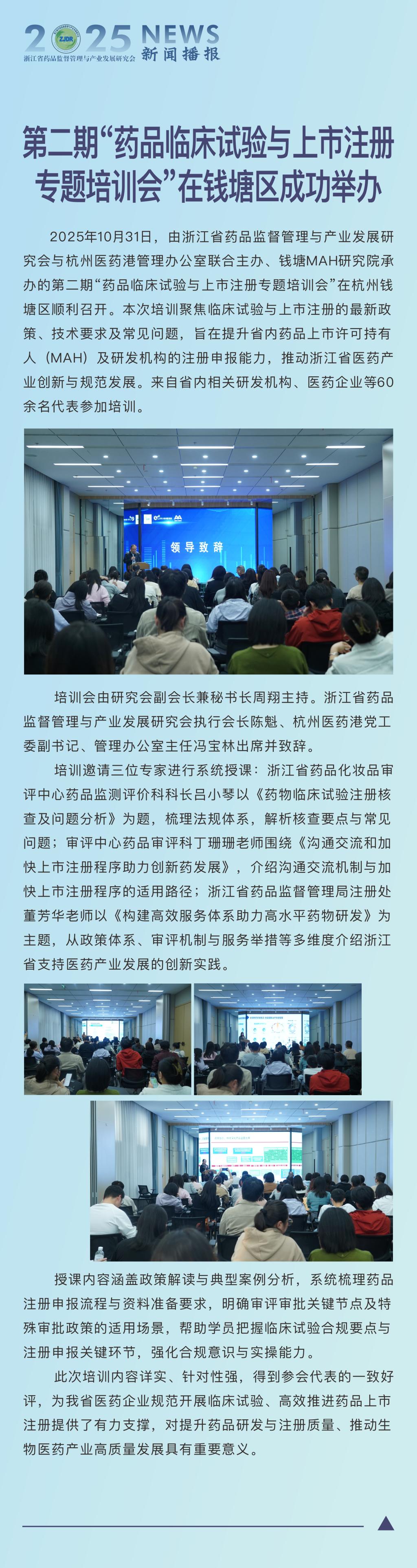 2025 NEWS
ZJDR
浙江省药品监督管理与产业发展研究会
新闻播报

第二期“药品临床试验与上市注册专题培训会”在钱塘区成功举办

2025年10月31日，由浙江省药品监督管理与产业发展研究会与杭州医药港管理办公室联合主办、钱塘MAH研究院承办的第二期“药品临床试验与上市注册专题培训会”在杭州钱塘区顺利召开。本次培训聚焦临床试验与上市注册的最新政策、技术要求及常见问题，旨在提升省内药品上市许可持有人（MAH）及研发机构的注册申报能力，推动浙江省医药产业创新与规范发展。来自省内相关研发机构、医药企业等60余名代表参加培训。

领导致辞

培训会由研究会副会长兼秘书长周翔主持。浙江省药品监督管理与产业发展研究会执行会长陈魁、杭州医药港党工委副书记、管理办公室主任冯宝林出席并致辞。

培训邀请三位专家进行系统授课：浙江省药品化妆品审评中心药品监测评价科科长吕小琴以《药物临床试验注册核查及问题分析》为题，梳理法规体系，解析核查要点与常见问题；审评中心药品审评科丁珊珊老师围绕《沟通交流和加快上市注册程序助力创新药发展》，介绍沟通交流机制与加快上市注册程序的适用路径；浙江省药品监督管理局注册处董芳华老师以《构建高效服务体系助力高水平药物研发》为主题，从政策体系、审评机制与服务举措等多维度介绍浙江省支持医药产业发展的创新实践。

授课内容涵盖政策解读与典型案例分析，系统梳理药品注册申报流程与资料准备要求，明确审评审批关键节点及特殊审批政策的适用场景，帮助学员把握临床试验合规要点与注册申报关键环节，强化合规意识与实操能力。

此次培训内容详实、针对性强，得到参会代表的一致好评，为我省医药企业规范开展临床试验、高效推进药品上市注册提供了有力支撑，对提升药品研发与注册质量、推动生物医药产业高质量发展具有重要意义。